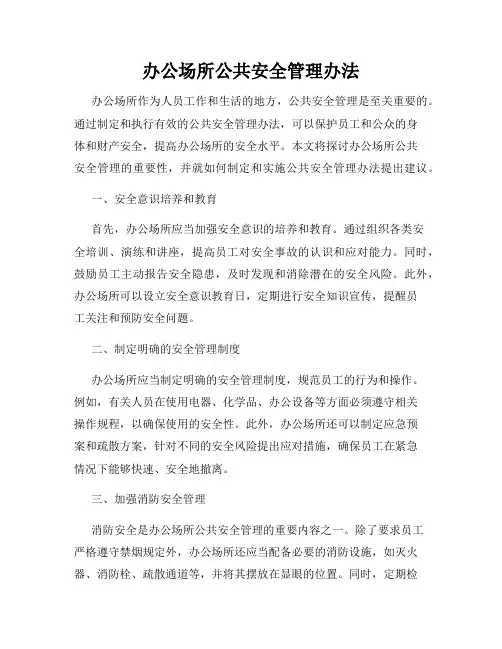 办公场所公共安全管理办法

办公场所作为人员工作和生活的地方，公共安全管理是至关重要的。通过制定和执行有效的公共安全管理办法，可以保护员工和公众的身体和财产安全，提高办公场所的安全水平。本文将探讨办公场所公共安全管理的重要性，并就如何制定和实施公共安全管理办法提出建议。

一、安全意识培养和教育

首先，办公场所应当加强安全意识的培养和教育。通过组织各类安全培训、演练和讲座，提高员工对安全事故的认识和应对能力。同时，鼓励员工主动报告安全隐患，及时发现和消除潜在的安全风险。此外，办公场所可以设立安全意识教育日，定期进行安全知识宣传，提醒员工关注和预防安全问题。

二、制定明确的安全管理制度

办公场所应当制定明确的安全管理制度，规范员工的行为和操作。例如，有关人员在使用电器、化学品、办公设备等方面必须遵守相关操作规程，以确保使用的安全性。此外，办公场所还可以制定应急预案和疏散方案，针对不同的安全风险提出应对措施，确保员工在紧急情况下能够快速、安全地撤离。

三、加强消防安全管理

消防安全是办公场所公共安全管理的重要内容之一。除了要求员工严格遵守禁烟规定外，办公场所还应当配备必要的消防设施，如灭火器、消防栓、疏散通道等，并将其摆放在显眼的位置。同时，定期检